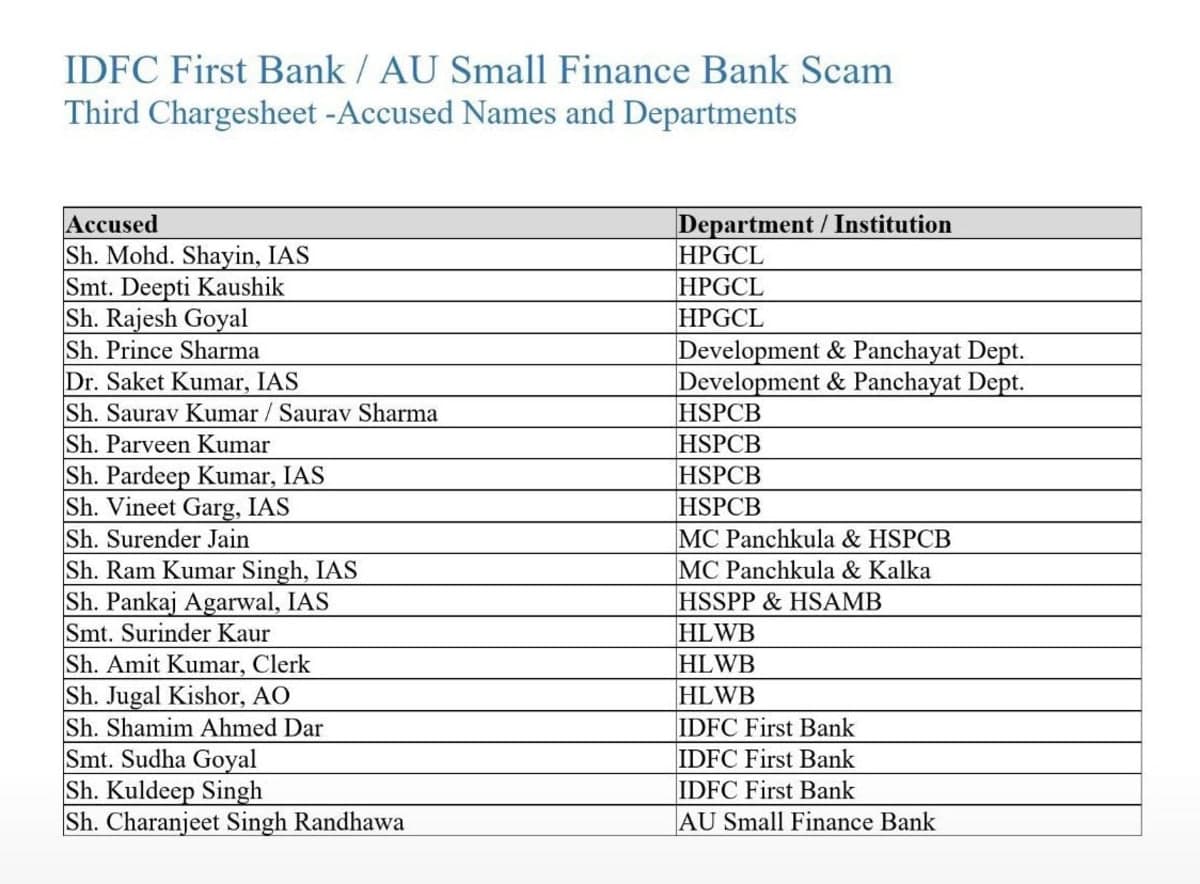 IDFC First Bank / AU Small Finance Bank Scam
Third Chargesheet -Accused Names and Departments

| Accused | Department / Institution |
|---|---|
| Sh. Mohd. Shayin, IAS | HPGCL |
| Smt. Deepti Kaushik | HPGCL |
| Sh. Rajesh Goyal | HPGCL |
| Sh. Prince Sharma | Development & Panchayat Dept. |
| Dr. Saket Kumar, IAS | Development & Panchayat Dept. |
| Sh. Saurav Kumar / Saurav Sharma | HSPCB |
| Sh. Parveen Kumar | HSPCB |
| Sh. Pardeep Kumar, IAS | HSPCB |
| Sh. Vineet Garg, IAS | HSPCB |
| Sh. Surender Jain | MC Panchkula & HSPCB |
| Sh. Ram Kumar Singh, IAS | MC Panchkula & Kalka |
| Sh. Pankaj Agarwal, IAS | HSSPP & HSAMB |
| Smt. Surinder Kaur | HLWB |
| Sh. Amit Kumar, Clerk | HLWB |
| Sh. Jugal Kishor, AO | HLWB |
| Sh. Shamim Ahmed Dar | IDFC First Bank |
| Smt. Sudha Goyal | IDFC First Bank |
| Sh. Kuldeep Singh | IDFC First Bank |
| Sh. Charanjeet Singh Randhawa | AU Small Finance Bank |